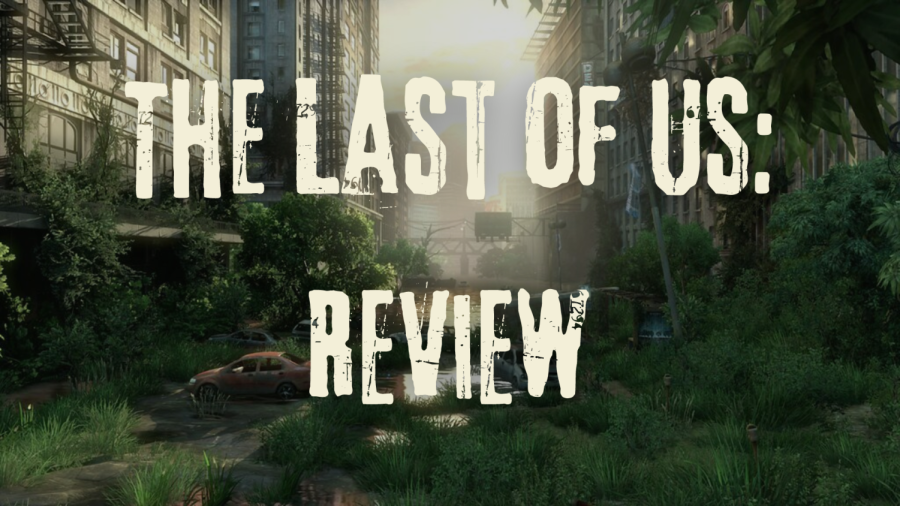 THE LAST OF US:
REVIEW